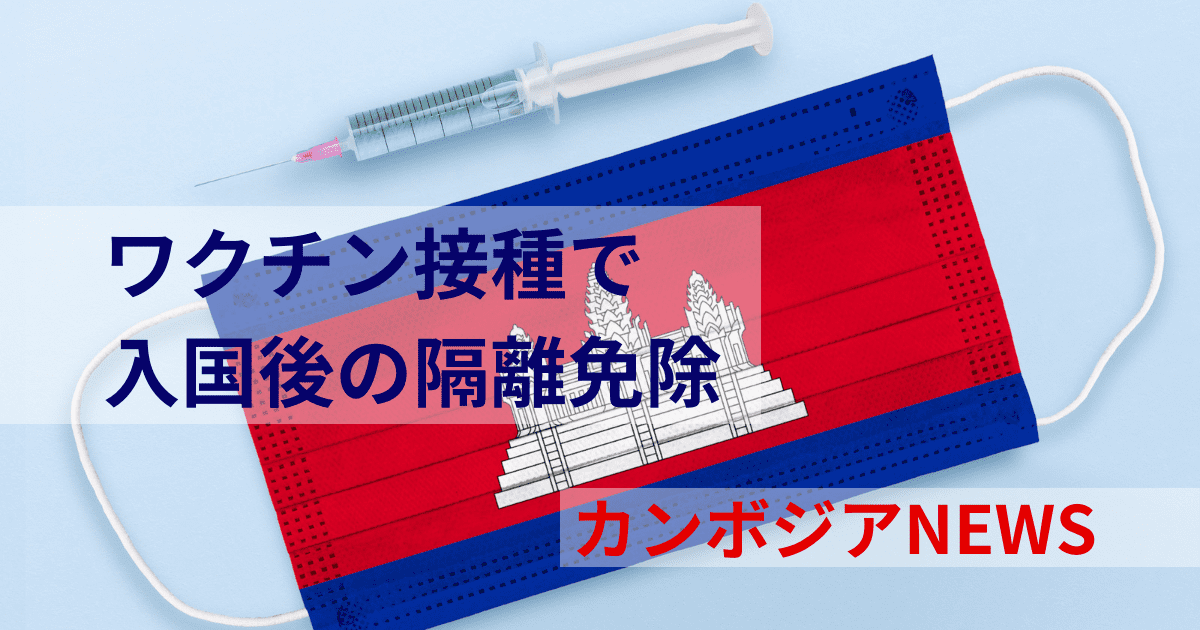 ワクチン接種で
入国後の隔離免除

カンボジアNEWS